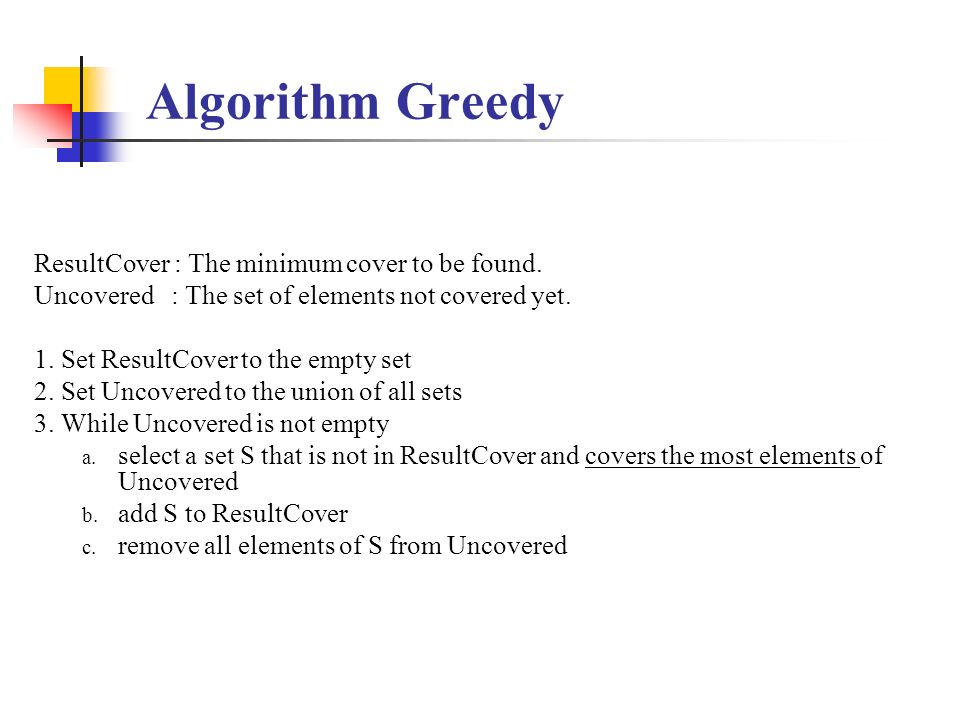 Algorithm Greedy

ResultCover : The minimum cover to be found.
Uncovered : The set of elements not covered yet.

1. Set ResultCover to the empty set
2. Set Uncovered to the union of all sets
3. While Uncovered is not empty
a. select a set S that is not in ResultCover and covers the most elements of Uncovered
b. add S to ResultCover
c. remove all elements of S from Uncovered